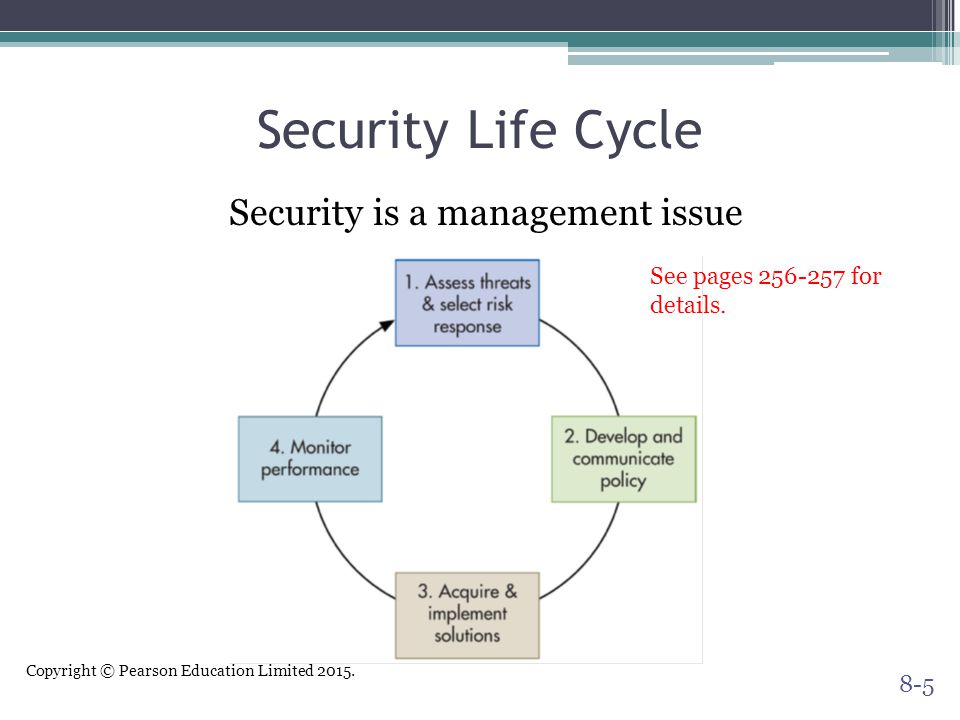 Security Life Cycle

Security is a management issue

See pages 256-257 for details.

1. Assess threats & select risk response

2. Develop and communicate policy

3. Acquire & implement solutions

4. Monitor performance

Copyright © Pearson Education Limited 2015.

8-5